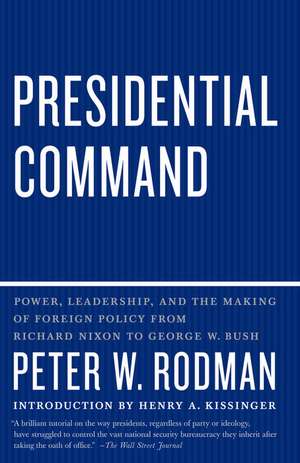 PRESIDENTIAL COMMAND

POWER, LEADERSHIP, AND THE MAKING OF FOREIGN POLICY FROM RICHARD NIXON TO GEORGE W. BUSH

PETER W. RODMAN

INTRODUCTION BY HENRY A. KISSINGER

"A brilliant tutorial on the way presidents, regardless of party or ideology, have struggled to control the vast national security bureaucracy they inherit after taking the oath of office." —The Wall Street Journal